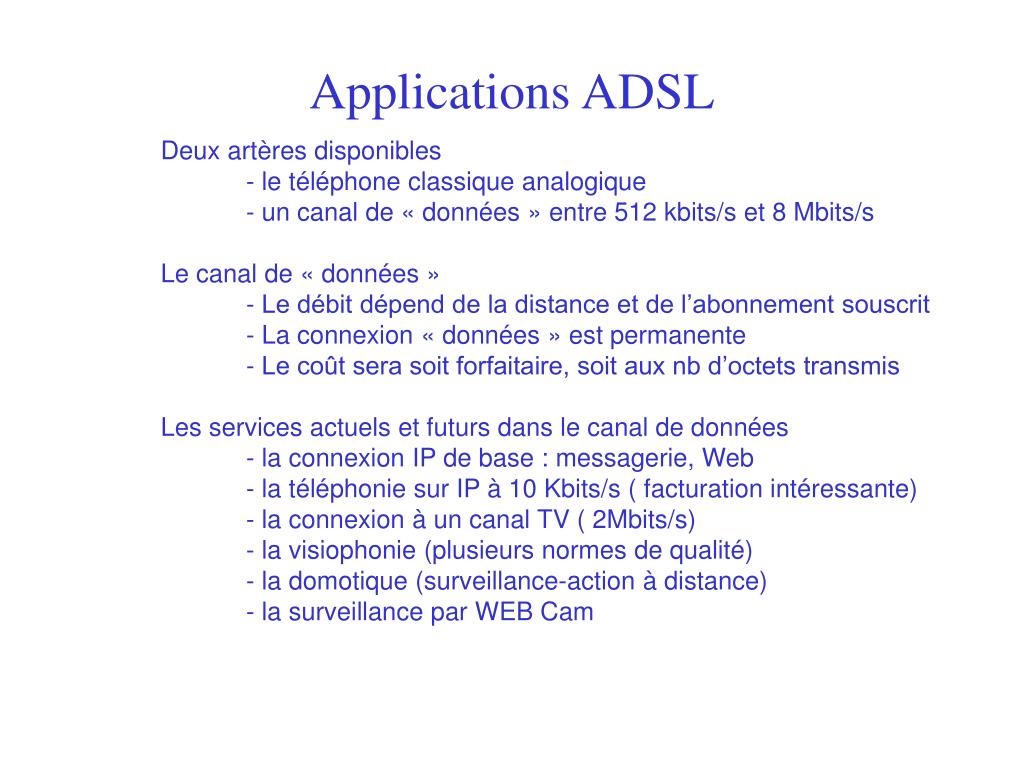 Applications ADSL

Deux artères disponibles
- le téléphone classique analogique
- un canal de « données » entre 512 kbits/s et 8 Mbits/s

Le canal de « données »
- Le débit dépend de la distance et de l’abonnement souscrit
- La connexion « données » est permanente
- Le coût sera soit forfaitaire, soit aux nb d’octets transmis

Les services actuels et futurs dans le canal de données
- la connexion IP de base : messagerie, Web
- la téléphonie sur IP à 10 Kbits/s ( facturation intéressante)
- la connexion à un canal TV ( 2Mbits/s)
- la visiophonie (plusieurs normes de qualité)
- la domotique (surveillance-action à distance)
- la surveillance par WEB Cam